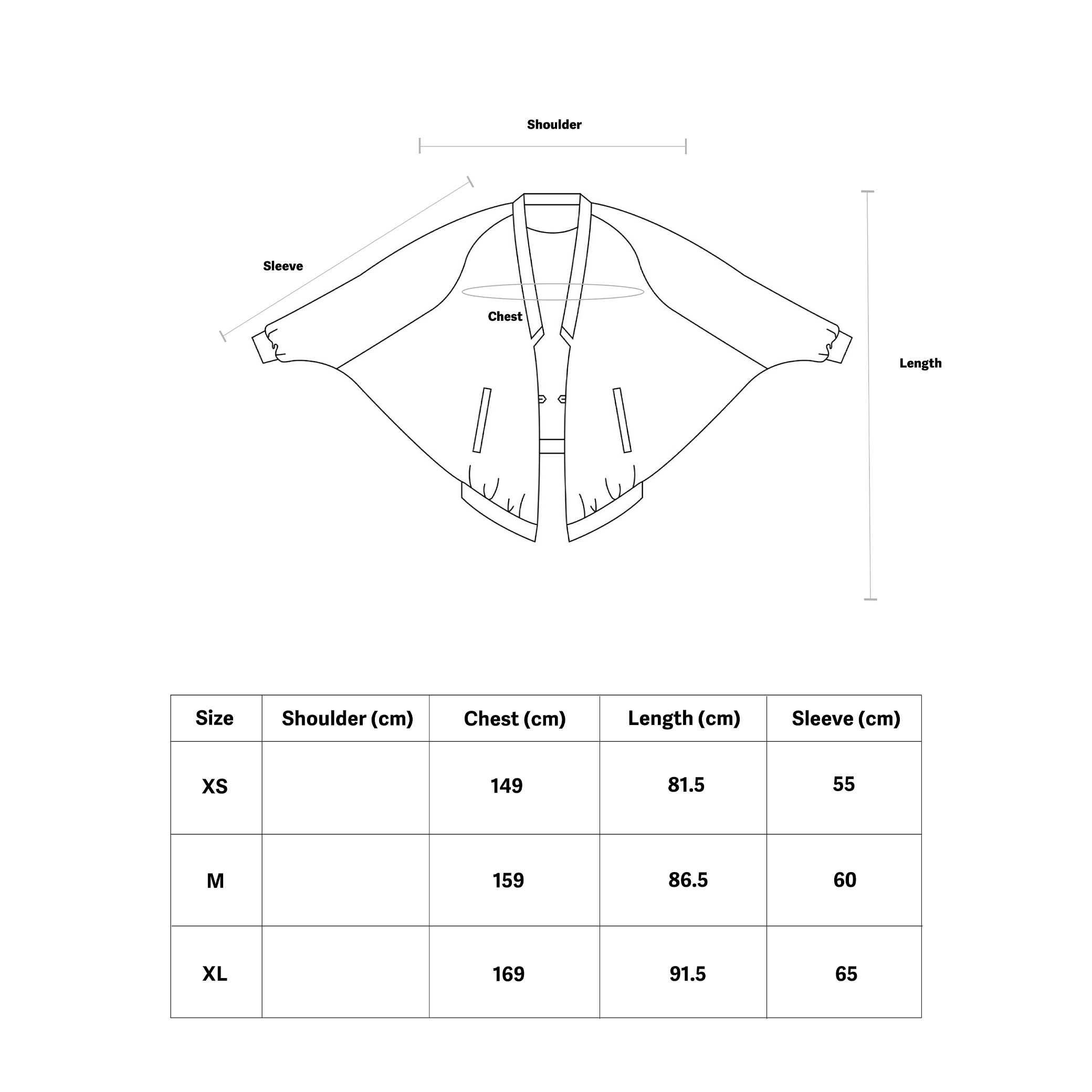 Shoulder

Sleeve

Chest

Length

| Size | Shoulder (cm) | Chest (cm) | Length (cm) | Sleeve (cm) |
|---|---|---|---|---|
| XS | | 149 | 81.5 | 55 |
| M | | 159 | 86.5 | 60 |
| XL | | 169 | 91.5 | 65 |